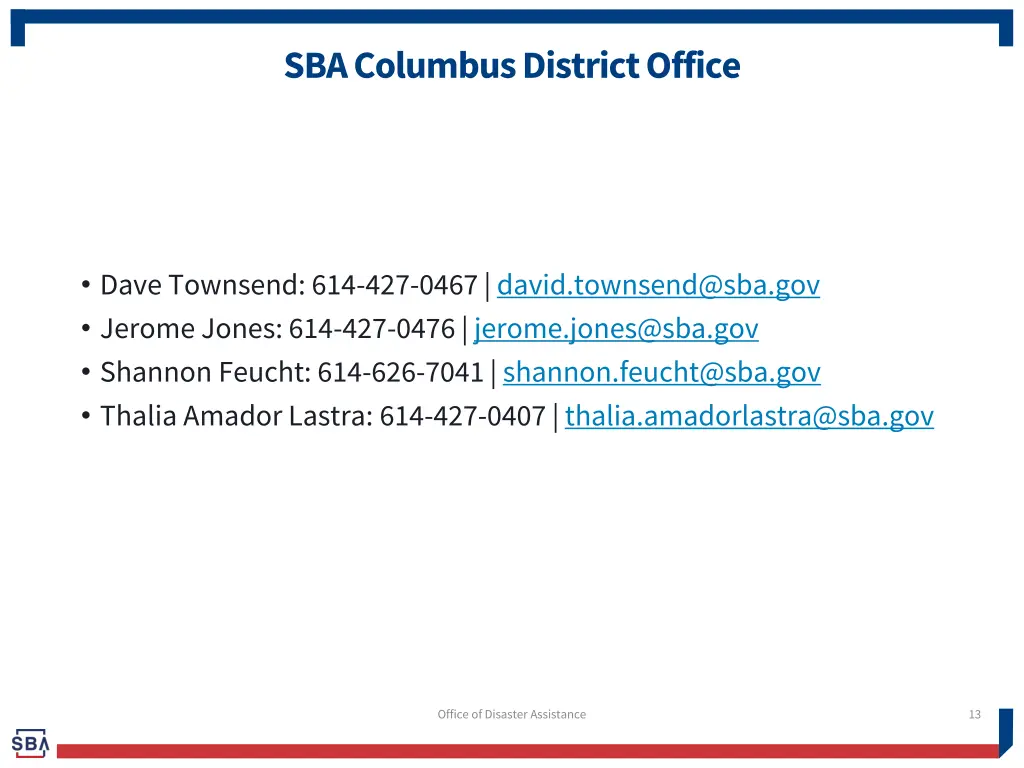 SBA Columbus District Office

• Dave Townsend: 614-427-0467 | david.townsend@sba.gov
• Jerome Jones: 614-427-0476 | jerome.jones@sba.gov
• Shannon Feucht: 614-626-7041 | shannon.feucht@sba.gov
• Thalia Amador Lastra: 614-427-0407 | thalia.amadorlastra@sba.gov

Office of Disaster Assistance

13

SBA